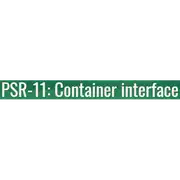 PSR-11: Container interface